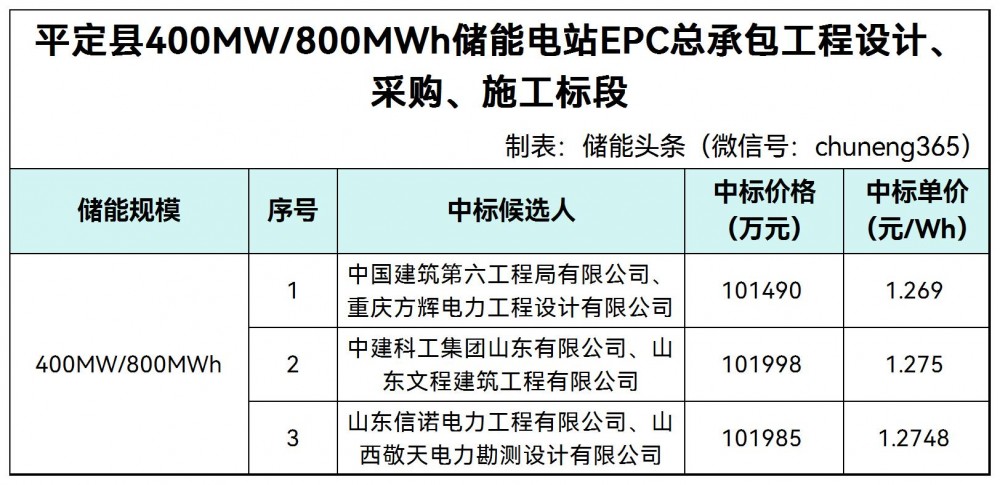 平定县400MW/800MWh储能电站EPC总承包工程设计、采购、施工标段

制表：储能头条（微信号：chuneng365）

| 储能规模 | 序号 | 中标候选人 | 中标价格（万元） | 中标单价（元/Wh） |
|---|---|---|---|---|
| 400MW/800MWh | 1 | 中国建筑第六工程局有限公司、重庆方辉电力工程设计有限公司 | 101490 | 1.269 |
|  | 2 | 中建科工集团山东有限公司、山东文程建筑工程有限公司 | 101998 | 1.275 |
|  | 3 | 山东信诺电力工程有限公司、山西敬天电力勘测设计有限公司 | 101985 | 1.2748 |